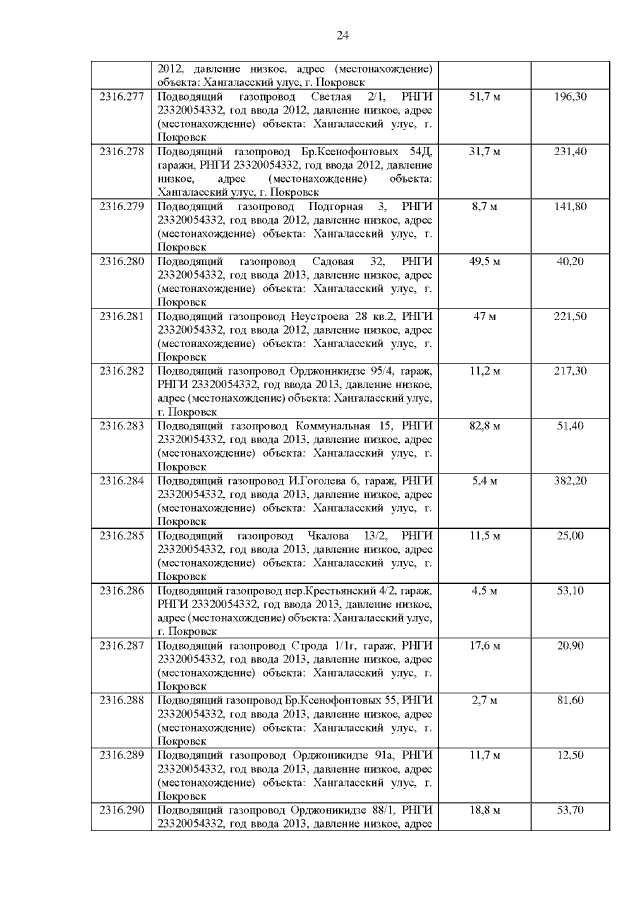 24

|  |  |  |  |
|---|---|---|---|
|  | 2012, давление низкое, адрес (местонахождение) объекта: Хангаласский улус, г. Покровск |  |  |
| 2316.277 | Подводящий газопровод Светлая 2/1, РНГИ 23320054332, год ввода 2012, давление низкое, адрес (местонахождение) объекта: Хангаласский улус, г. Покровск | 51,7 м | 196,30 |
| 2316.278 | Подводящий газопровод Бр.Ксенофонтовых 54Д, гаражи, РНГИ 23320054332, год ввода 2012, давление низкое, адрес (местонахождение) объекта: Хангаласский улус, г. Покровск | 31,7 м | 231,40 |
| 2316.279 | Подводящий газопровод Подгорная 3, РНГИ 23320054332, год ввода 2012, давление низкое, адрес (местонахождение) объекта: Хангаласский улус, г. Покровск | 8,7 м | 141,80 |
| 2316.280 | Подводящий газопровод Садовая 32, РНГИ 23320054332, год ввода 2013, давление низкое, адрес (местонахождение) объекта: Хангаласский улус, г. Покровск | 49,5 м | 40,20 |
| 2316.281 | Подводящий газопровод Неустроева 28 кв.2, РНГИ 23320054332, год ввода 2012, давление низкое, адрес (местонахождение) объекта: Хангаласский улус, г. Покровск | 47 м | 221,50 |
| 2316.282 | Подводящий газопровод Орджоникидзе 95/4, гараж, РНГИ 23320054332, год ввода 2013, давление низкое, адрес (местонахождение) объекта: Хангаласский улус, г. Покровск | 11,2 м | 217,30 |
| 2316.283 | Подводящий газопровод Коммунальная 15, РНГИ 23320054332, год ввода 2013, давление низкое, адрес (местонахождение) объекта: Хангаласский улус, г. Покровск | 82,8 м | 51,40 |
| 2316.284 | Подводящий газопровод И.Гоголева 6, гараж, РНГИ 23320054332, год ввода 2013, давление низкое, адрес (местонахождение) объекта: Хангаласский улус, г. Покровск | 5,4 м | 382,20 |
| 2316.285 | Подводящий газопровод Чкалова 13/2, РНГИ 23320054332, год ввода 2013, давление низкое, адрес (местонахождение) объекта: Хангаласский улус, г. Покровск | 11,5 м | 25,00 |
| 2316.286 | Подводящий газопровод пер.Крестьянский 4/2, гараж, РНГИ 23320054332, год ввода 2013, давление низкое, адрес (местонахождение) объекта: Хангаласский улус, г. Покровск | 4,5 м | 53,10 |
| 2316.287 | Подводящий газопровод Строда 1/1г, гараж, РНГИ 23320054332, год ввода 2013, давление низкое, адрес (местонахождение) объекта: Хангаласский улус, г. Покровск | 17,6 м | 20,90 |
| 2316.288 | Подводящий газопровод Бр.Ксенофонтовых 55, РНГИ 23320054332, год ввода 2013, давление низкое, адрес (местонахождение) объекта: Хангаласский улус, г. Покровск | 2,7 м | 81,60 |
| 2316.289 | Подводящий газопровод Орджоникидзе 91а, РНГИ 23320054332, год ввода 2013, давление низкое, адрес (местонахождение) объекта: Хангаласский улус, г. Покровск | 11,7 м | 12,50 |
| 2316.290 | Подводящий газопровод Орджоникидзе 88/1, РНГИ 23320054332, год ввода 2013, давление низкое, адрес | 18,8 м | 53,70 |